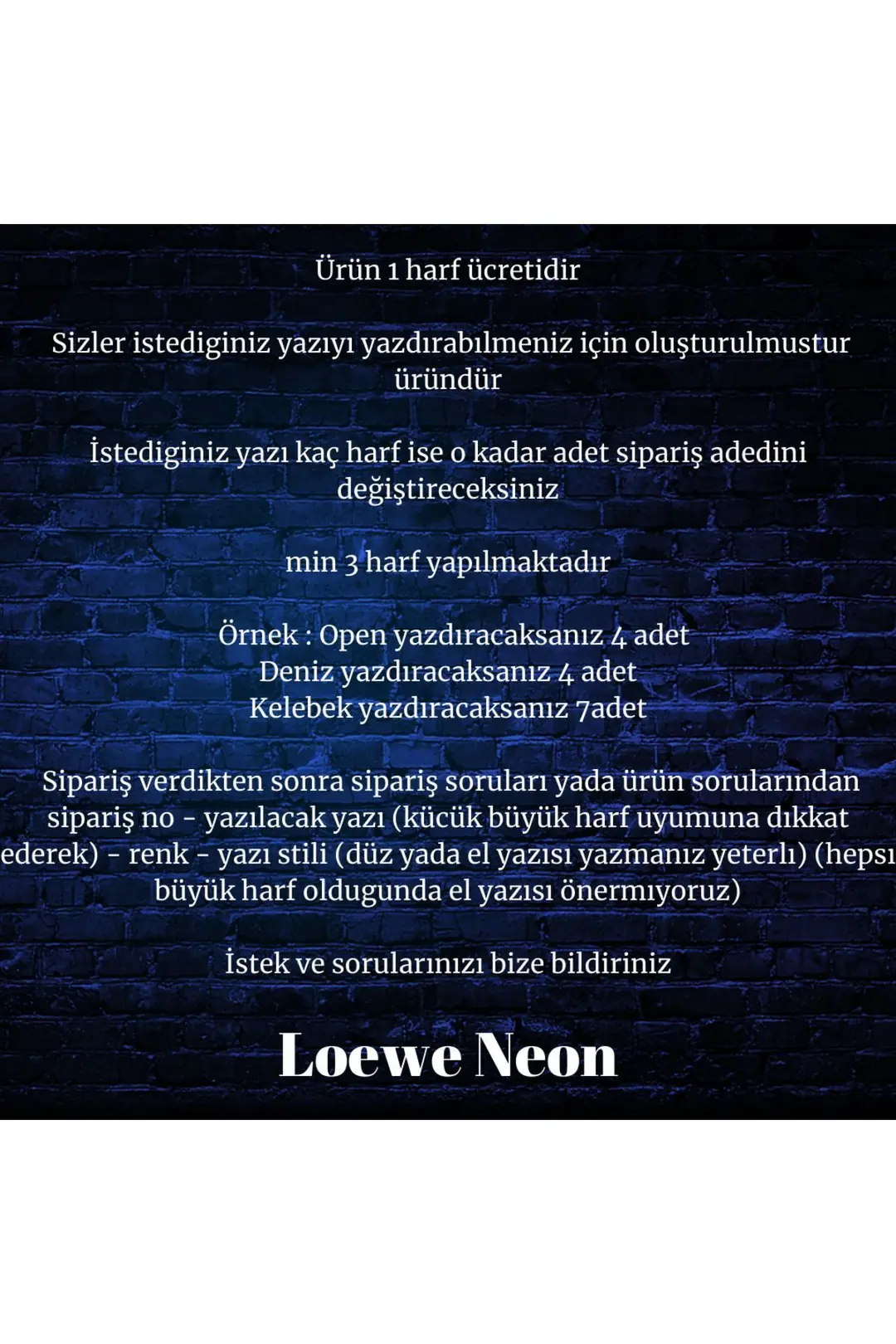 Ürün 1 harf ücretidir

Sizler istediginiz yazıyı yazdırabılmeniz için oluşturulmustur üründür

İstediginiz yazı kaç harf ise o kadar adet sipariş adedini değiştireceksiniz

min 3 harf yapılmaktadır

Örnek : Open yazdıracaksanız 4 adet
Deniz yazdıracaksanız 4 adet
Kelebek yazdıracaksanız 7adet

Sipariş verdikten sonra sipariş soruları yada ürün sorularından sipariş no - yazılacak yazı (kücük büyük harf uyumuna dıkkat ederek) - renk - yazı stili (düz yada el yazısı yazmanız yeterlı) (hepsı büyük harf oldugunda el yazısı önermıyoruz)

İstek ve sorularınızı bize bildiriniz

Loewe Neon